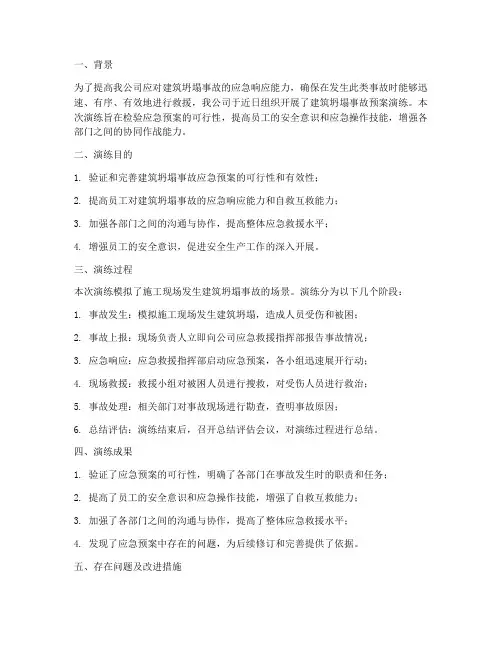 一、背景

为了提高我公司应对建筑坍塌事故的应急响应能力，确保在发生此类事故时能够迅速、有序、有效地进行救援，我公司于近日组织开展了建筑坍塌事故预案演练。本次演练旨在检验应急预案的可行性，提高员工的安全意识和应急操作技能，增强各部门之间的协同作战能力。

二、演练目的

1. 验证和完善建筑坍塌事故应急预案的可行性和有效性；

2. 提高员工对建筑坍塌事故的应急响应能力和自救互救能力；

3. 加强各部门之间的沟通与协作，提高整体应急救援水平；

4. 增强员工的安全意识，促进安全生产工作的深入开展。

三、演练过程

本次演练模拟了施工现场发生建筑坍塌事故的场景。演练分为以下几个阶段：

1. 事故发生：模拟施工现场发生建筑坍塌，造成人员受伤和被困；

2. 事故上报：现场负责人立即向公司应急救援指挥部报告事故情况；

3. 应急响应：应急救援指挥部启动应急预案，各小组迅速展开行动；

4. 现场救援：救援小组对被困人员进行搜救，对受伤人员进行救治；

5. 事故处理：相关部门对事故现场进行勘查，查明事故原因；

6. 总结评估：演练结束后，召开总结评估会议，对演练过程进行总结。

四、演练成果

1. 验证了应急预案的可行性，明确了各部门在事故发生时的职责和任务；

2. 提高了员工的安全意识和应急操作技能，增强了自救互救能力；

3. 加强了各部门之间的沟通与协作，提高了整体应急救援水平；

4. 发现了应急预案中存在的问题，为后续修订和完善提供了依据。

五、存在问题及改进措施